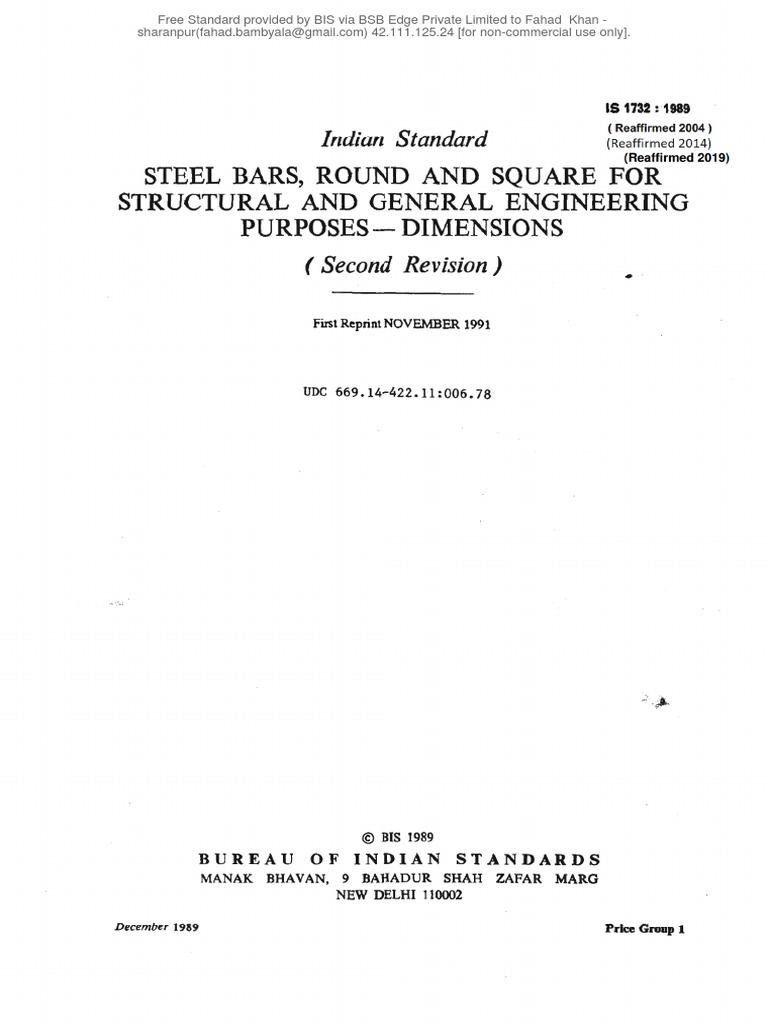 Free Standard provided by BIS via BSB Edge Private Limited to Fahad Khan - sharanpur(fahad.bambyala@gmail.com) 42.111.125.24 [for non-commercial use only].

IS 1732 : 1989
( Reaffirmed 2004 )
(Reaffirmed 2014)
(Reaffirmed 2019)

Indian Standard

STEEL BARS, ROUND AND SQUARE FOR STRUCTURAL AND GENERAL ENGINEERING PURPOSES — DIMENSIONS

( Second Revision )

First Reprint NOVEMBER 1991

UDC 669.14-422.11:006.78

© BIS 1989

BUREAU OF INDIAN STANDARDS
MANAK BHAVAN, 9 BAHADUR SHAH ZAFAR MARG
NEW DELHI 110002

December 1989

Price Group 1